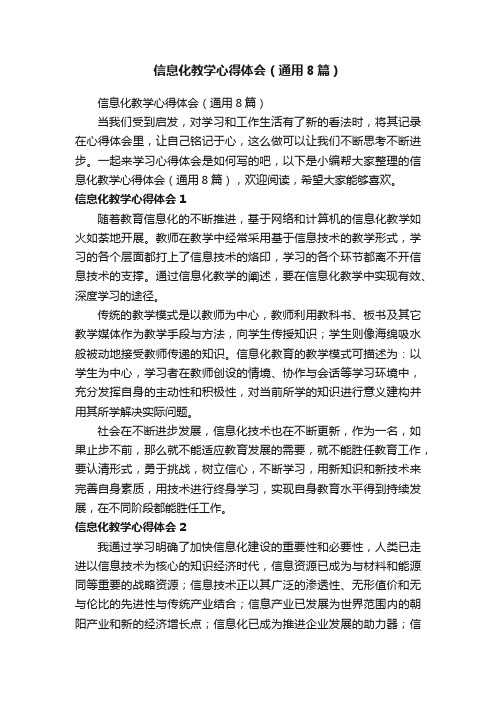 信息化教学心得体会（通用8篇）

信息化教学心得体会（通用8篇）

当我们受到启发，对学习和工作生活有了新的看法时，将其记录在心得体会里，让自己铭记于心，这么做可以让我们不断思考不断进步。一起来学习心得体会是如何写的吧，以下是小编帮大家整理的信息化教学心得体会（通用8篇），欢迎阅读，希望大家能够喜欢。

信息化教学心得体会1

随着教育信息化的不断推进，基于网络和计算机的信息化教学如火如荼地开展。教师在教学中经常采用基于信息技术的教学形式，学习的各个层面都打上了信息技术的烙印，学习的各个环节都离不开信息技术的支撑。通过信息化教学的阐述，要在信息化教学中实现有效、深度学习的途径。

传统的教学模式是以教师为中心，教师利用教科书、板书及其它教学媒体作为教学手段与方法，向学生传授知识；学生则像海绵吸水般被动地接受教师传递的知识。信息化教育的教学模式可描述为：以学生为中心，学习者在教师创设的情境、协作与会话等学习环境中，充分发挥自身的主动性和积极性，对当前所学的知识进行意义建构并用其所学解决实际问题。

社会在不断进步发展，信息化技术也在不断更新，作为一名，如果止步不前，那么就不能适应教育发展的需要，就不能胜任教育工作，要认清形式，勇于挑战，树立信心，不断学习，用新知识和新技术来完善自身素质，用技术进行终身学习，实现自身教育水平得到持续发展，在不同阶段都能胜任工作。

信息化教学心得体会2

我通过学习明确了加快信息化建设的重要性和必要性，人类已走进以信息技术为核心的知识经济时代，信息资源已成为与材料和能源同等重要的战略资源；信息技术正以其广泛的渗透性、无形值价和无与伦比的先进性与传统产业结合；信息产业已发展为世界范围内的朝阳产业和新的经济增长点；信息化已成为推进企业发展的助力器；信